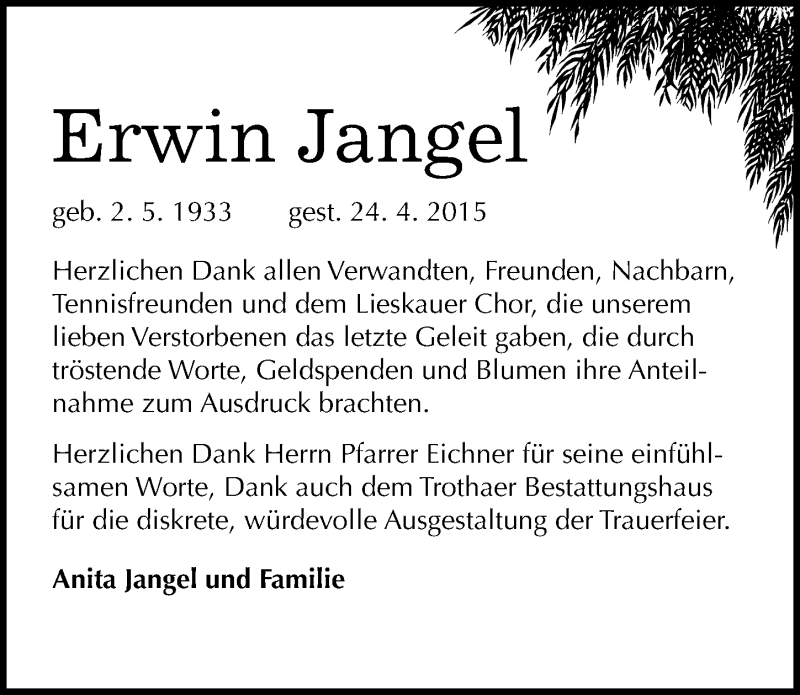 Erwin Jangel

geb. 2. 5. 1933 gest. 24. 4. 2015

Herzlichen Dank allen Verwandten, Freunden, Nachbarn, Tennisfreunden und dem Lieskauer Chor, die unserem lieben Verstorbenen das letzte Geleit gaben, die durch tröstende Worte, Geldspenden und Blumen ihre Anteilnahme zum Ausdruck brachten.

Herzlichen Dank Herrn Pfarrer Eichner für seine einfühlsamen Worte, Dank auch dem Trothaer Bestattungshaus für die diskrete, würdevolle Ausgestaltung der Trauerfeier.

Anita Jangel und Familie